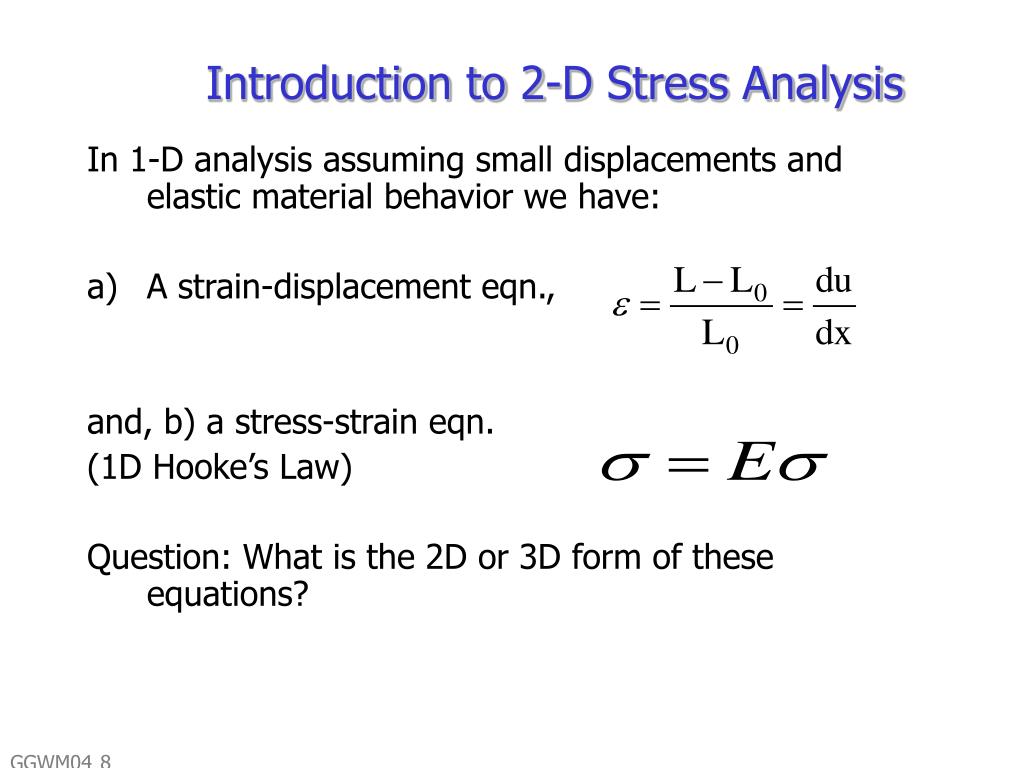 Introduction to 2-D Stress Analysis

In 1-D analysis assuming small displacements and elastic material behavior we have:

a) A strain-displacement eqn., $\varepsilon = \frac{L - L_0}{L_0} = \frac{du}{dx}$

and, b) a stress-strain eqn.
(1D Hooke's Law) $\sigma = E\sigma$

Question: What is the 2D or 3D form of these equations?

GGWM04 8